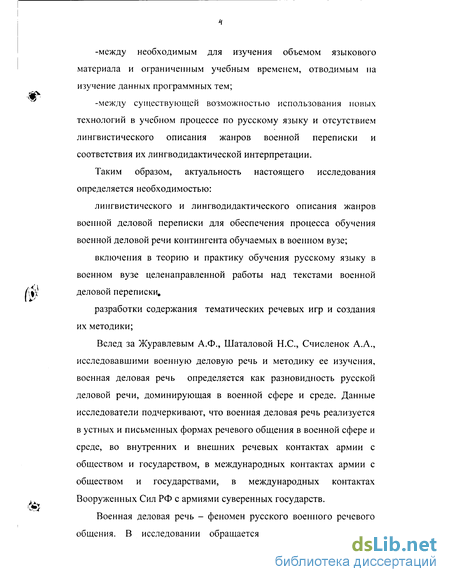 4

-между необходимым для изучения объемом языкового материала и ограниченным учебным временем, отводимым на изучение данных программных тем;

-между существующей возможностью использования новых технологий в учебном процессе по русскому языку и отсутствием лингвистического описания жанров военной переписки и соответствия их лингводидактической интерпретации.

Таким образом, актуальность настоящего исследования определяется необходимостью:

лингвистического и лингводидактического описания жанров военной деловой переписки для обеспечения процесса обучения военной деловой речи контингента обучаемых в военном вузе;

включения в теорию и практику обучения русскому языку в военном вузе целенаправленной работы над текстами военной деловой переписки.

разработки содержания тематических речевых игр и создания их методики;

Вслед за Журавлевым А.Ф., Шаталовой Н.С., Счисленок А.А., исследовавшими военную деловую речь и методику ее изучения, военная деловая речь определяется как разновидность русской деловой речи, доминирующая в военной сфере и среде. Данные исследователи подчеркивают, что военная деловая речь реализуется в устных и письменных формах речевого общения в военной сфере и среде, во внутренних и внешних речевых контактах армии с обществом и государством, в международных контактах армии с обществом и государствами, в международных контактах Вооруженных Сил РФ с армиями суверенных государств.

Военная деловая речь – феномен русского военного речевого общения. В исследовании обращается

dsLib.net
библиотека диссертаций